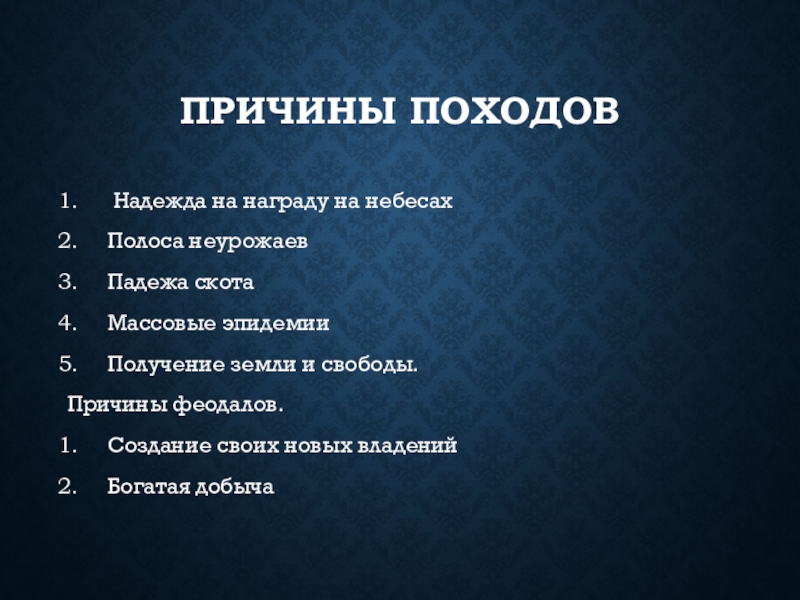 ПРИЧИНЫ ПОХОДОВ

1. Надежда на награду на небесах
2. Полоса неурожаев
3. Падежа скота
4. Массовые эпидемии
5. Получение земли и свободы.

Причины феодалов.
1. Создание своих новых владений
2. Богатая добыча